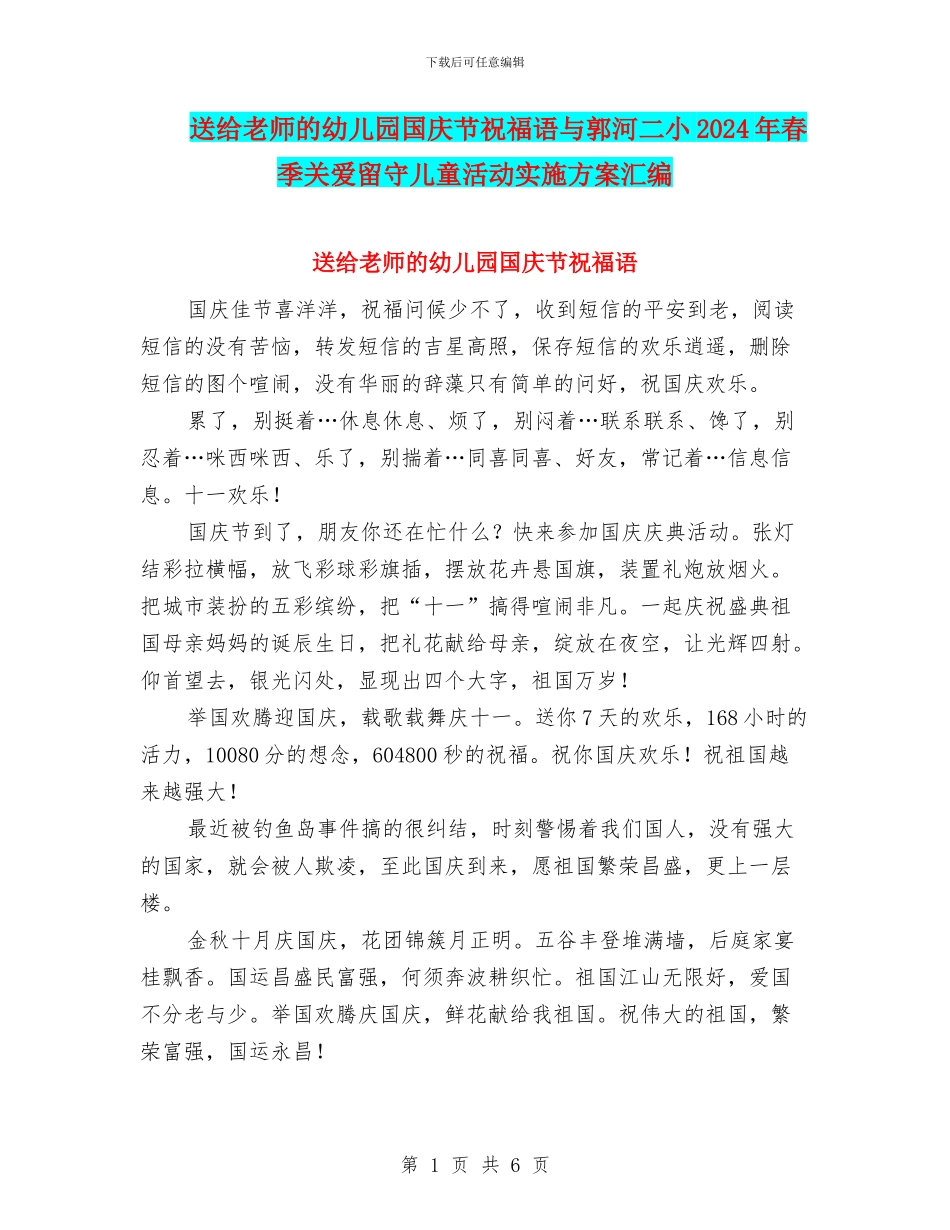 下载后可任意编辑

送给老师的幼儿园国庆节祝福语与郭河二小2024年春季关爱留守儿童活动实施方案汇编

送给老师的幼儿园国庆节祝福语

国庆佳节喜洋洋，祝福问候少不了，收到短信的平安到老，阅读短信的没有苦恼，转发短信的吉星高照，保存短信的欢乐逍遥，删除短信的图个喧闹，没有华丽的辞藻只有简单的问好，祝国庆欢乐。

累了，别挺着…休息休息、烦了，别闷着…联系联系、馋了，别忍着…咪西咪西、乐了，别揣着…同喜同喜、好友，常记着…信息信息。十一欢乐！

国庆节到了，朋友你还在忙什么？快来参加国庆庆典活动。张灯结彩拉横幅，放飞彩球彩旗插，摆放花卉悬国旗，装置礼炮放烟火。把城市装扮的五彩缤纷，把“十一”搞得喧闹非凡。一起庆祝盛典祖国母亲妈妈的诞辰生日，把礼花献给母亲，绽放在夜空，让光辉四射。仰首望去，银光闪处，显现出四个大字，祖国万岁！

举国欢腾迎国庆，载歌载舞庆十一。送你7天的欢乐，168小时的活力，10080分的想念，604800秒的祝福。祝你国庆欢乐！祝祖国越来越强大！

最近被钓鱼岛事件搞的很纠结，时刻警惕着我们国人，没有强大的国家，就会被人欺凌，至此国庆到来，愿祖国繁荣昌盛，更上一层楼。

金秋十月庆国庆，花团锦簇月正明。五谷丰登堆满墙，后庭家宴桂飘香。国运昌盛民富强，何须奔波耕织忙。祖国江山无限好，爱国不分老与少。举国欢腾庆国庆，鲜花献给我祖国。祝伟大的祖国，繁荣富强，国运永昌！

第 1 页 共 6 页